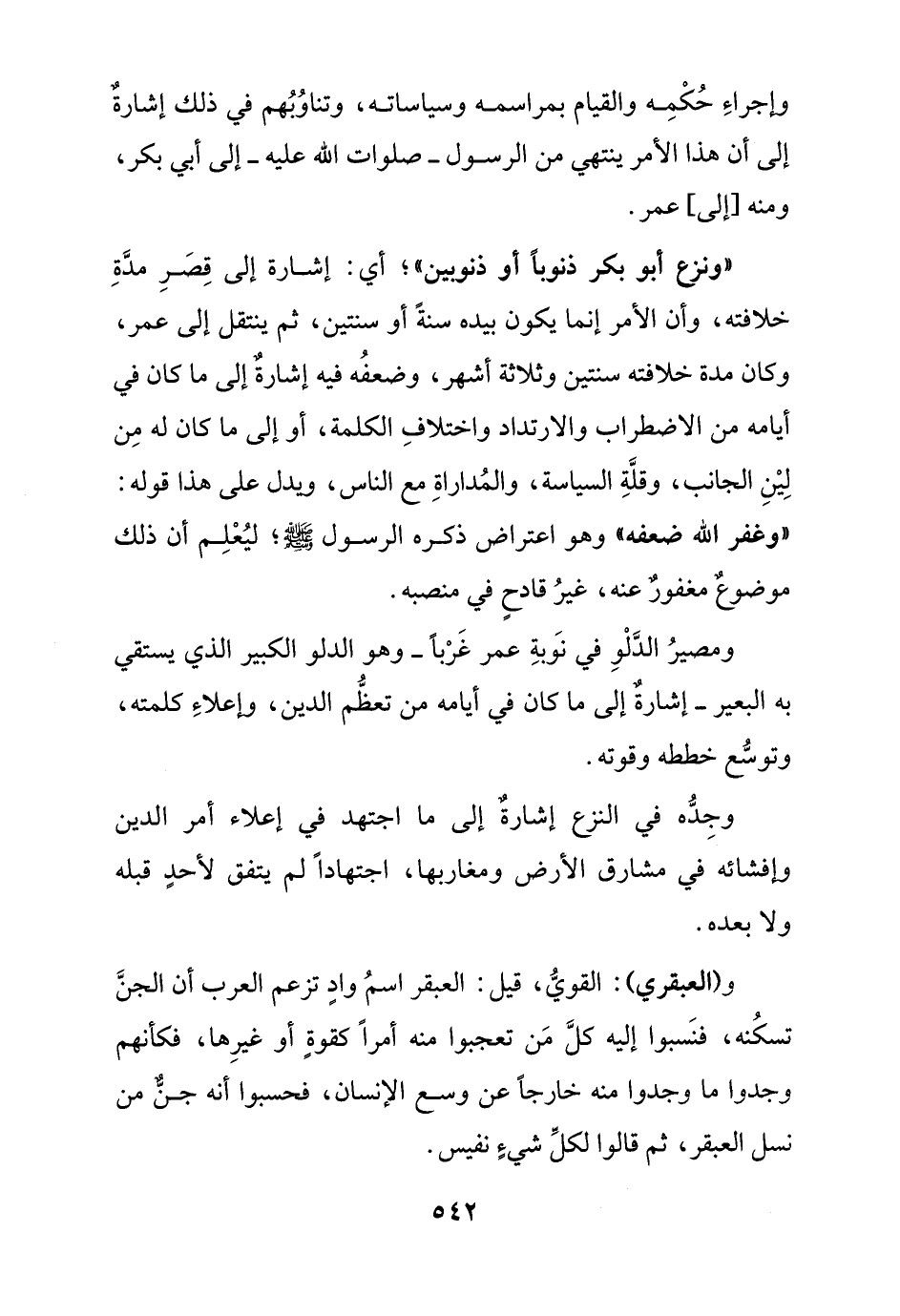 وإجراءِ حُكْمِه والقيام بمراسمه وسياساته، وتناوُبُهم في ذلك إشارةٌ إلى أن هذا الأمر ينتهي من الرسول ـ صلوات الله عليه ـ إلى أبي بكر، ومنه [إلى] عمر.

«ونزع أبو بكر ذنوباً أو ذنوبين»؛ أي: إشارة إلى قِصَرِ مدَّةِ خلافته، وأن الأمر إنما يكون بيده سنةً أو سنتين، ثم ينتقل إلى عمر، وكان مدة خلافته سنتين وثلاثة أشهر، وضعفُه فيه إشارةٌ إلى ما كان في أيامه من الاضطراب والارتداد واختلافِ الكلمة، أو إلى ما كان له مِن لِيْنِ الجانب، وقلَّةِ السياسة، والمُداراةِ مع الناس، ويدل على هذا قوله: «وغفر الله ضعفه» وهو اعتراض ذكره الرسول ﷺ؛ ليُعْلِم أن ذلك موضوعٌ مغفورٌ عنه، غيرُ قادحٍ في منصبه.

ومصيرُ الدَّلْوِ في نَوبةِ عمر غَرْباً ـ وهو الدلو الكبير الذي يستقي به البعير ـ إشارةٌ إلى ما كان في أيامه من تعظُّم الدين، وإعلاءِ كلمته، وتوسُّع خططه وقوته.

وجِدُّه في النزع إشارةٌ إلى ما اجتهد في إعلاء أمر الدين وإفشائه في مشارق الأرض ومغاربها، اجتهاداً لم يتفق لأحدٍ قبله ولا بعده.

و(العبقري): القويُّ، قيل: العبقر اسمُ وادٍ تزعم العرب أن الجنَّ تسكُنه، فنَسبوا إليه كلَّ مَن تعجبوا منه أمراً كقوةٍ أو غيرِها، فكأنهم وجدوا ما وجدوا منه خارجاً عن وسع الإنسان، فحسبوا أنه جنٌّ من نسل العبقر، ثم قالوا لكلِّ شيءٍ نفيس.

٥٤٢